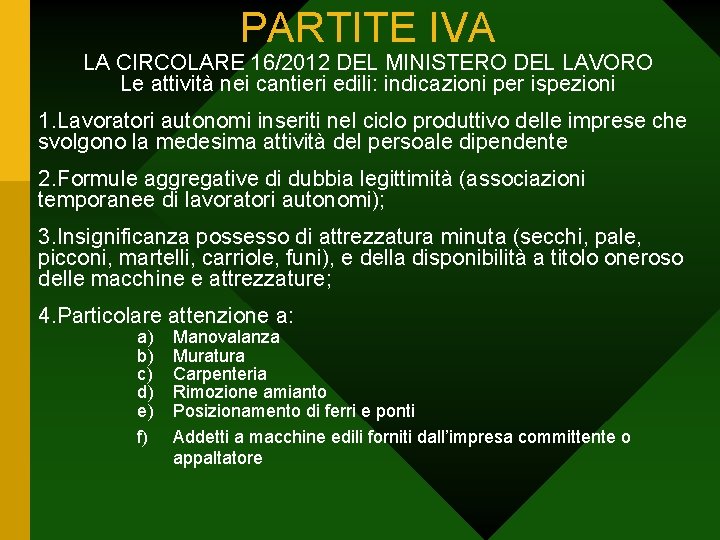 PARTITE IVA

LA CIRCOLARE 16/2012 DEL MINISTERO DEL LAVORO
Le attività nei cantieri edili: indicazioni per ispezioni

1.Lavoratori autonomi inseriti nel ciclo produttivo delle imprese che svolgono la medesima attività del persoale dipendente

2.Formule aggregative di dubbia legittimità (associazioni temporanee di lavoratori autonomi);

3.Insignificanza possesso di attrezzatura minuta (secchi, pale, picconi, martelli, carriole, funi), e della disponibilità a titolo oneroso delle macchine e attrezzature;

4.Particolare attenzione a:
a) Manovalanza
b) Muratura
c) Carpenteria
d) Rimozione amianto
e) Posizionamento di ferri e ponti
f) Addetti a macchine edili forniti dall'impresa committente o appaltatore